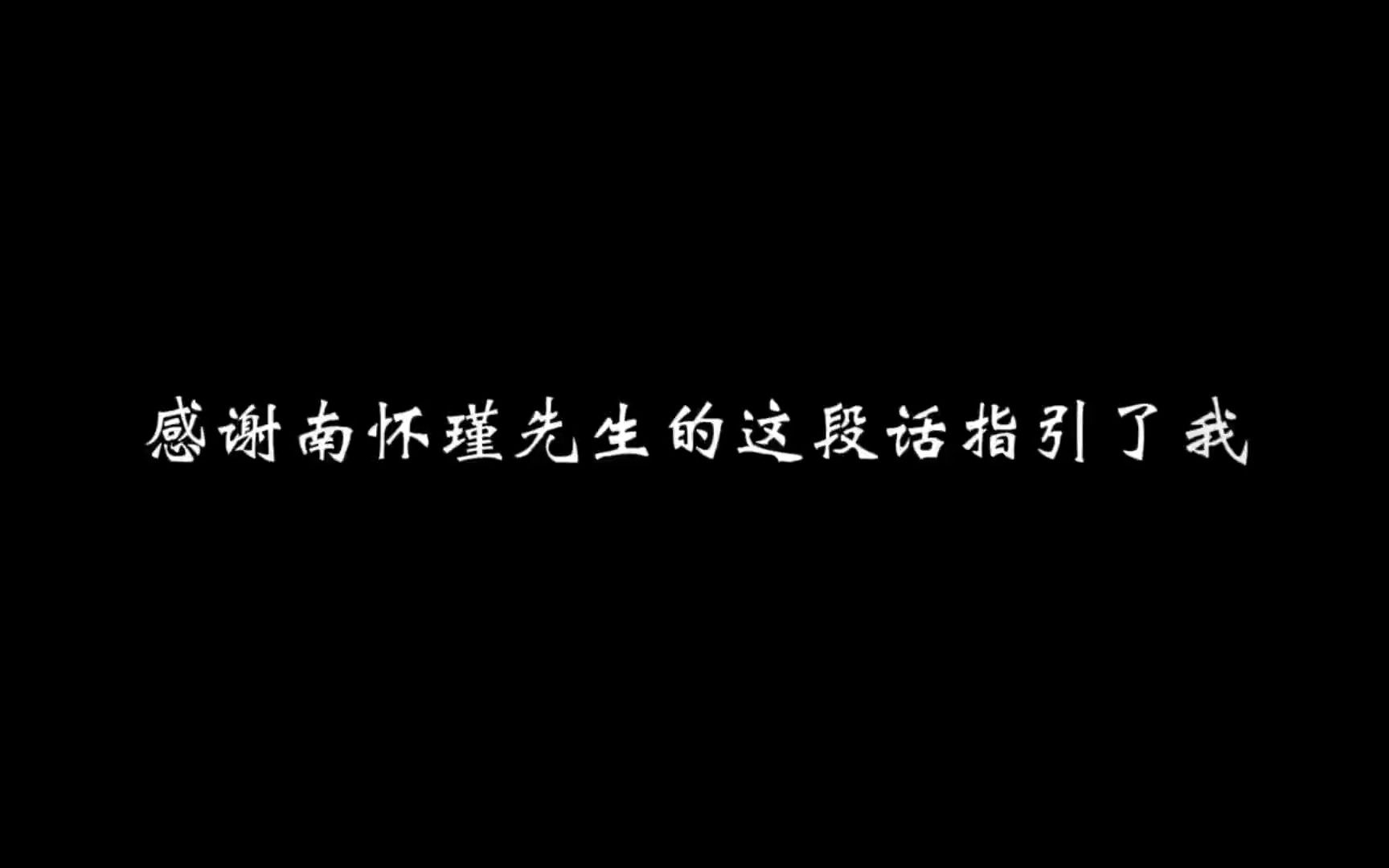 感谢南怀瑾先生的这段话指引了我